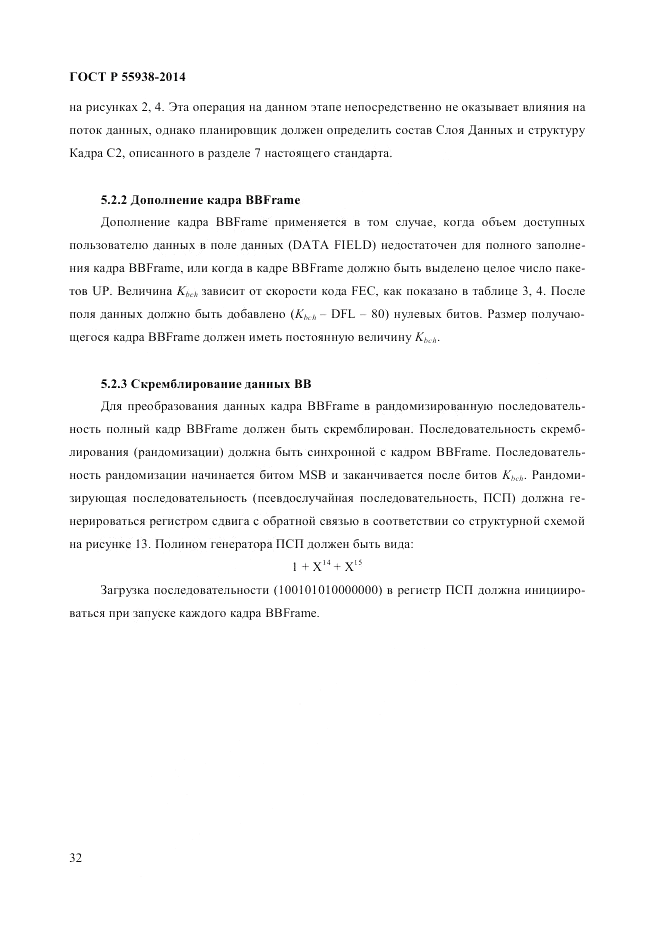 ГОСТ Р 55938-2014

на рисунках 2, 4. Эта операция на данном этапе непосредственно не оказывает влияния на поток данных, однако планировщик должен определить состав Слоя Данных и структуру Кадра С2, описанного в разделе 7 настоящего стандарта.

5.2.2 Дополнение кадра BBFrame

Дополнение кадра BBFrame применяется в том случае, когда объем доступных пользователю данных в поле данных (DATA FIELD) недостаточен для полного заполнения кадра BBFrame, или когда в кадре BBFrame должно быть выделено целое число пакетов UP. Величина $K_{bch}$ зависит от скорости кода FEC, как показано в таблице 3, 4. После поля данных должно быть добавлено ($K_{bch}$ – DFL – 80) нулевых битов. Размер получающегося кадра BBFrame должен иметь постоянную величину $K_{bch}$.

5.2.3 Скремблирование данных BB

Для преобразования данных кадра BBFrame в рандомизированную последовательность полный кадр BBFrame должен быть скремблирован. Последовательность скремблирования (рандомизации) должна быть синхронной с кадром BBFrame. Последовательность рандомизации начинается битом MSB и заканчивается после битов $K_{bch}$. Рандомизирующая последовательность (псевдослучайная последовательность, ПСП) должна генерироваться регистром сдвига с обратной связью в соответствии со структурной схемой на рисунке 13. Полином генератора ПСП должен быть вида:

$1 + X^{14} + X^{15}$

Загрузка последовательности (100101010000000) в регистр ПСП должна инициироваться при запуске каждого кадра BBFrame.

32